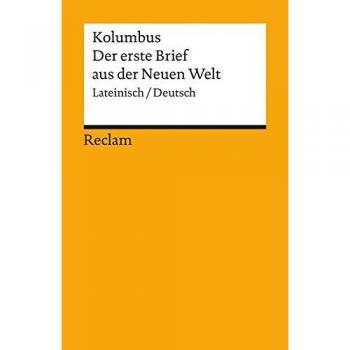 Kolumbus
Der erste Brief
aus der Neuen Welt
Lateinisch / Deutsch

Reclam